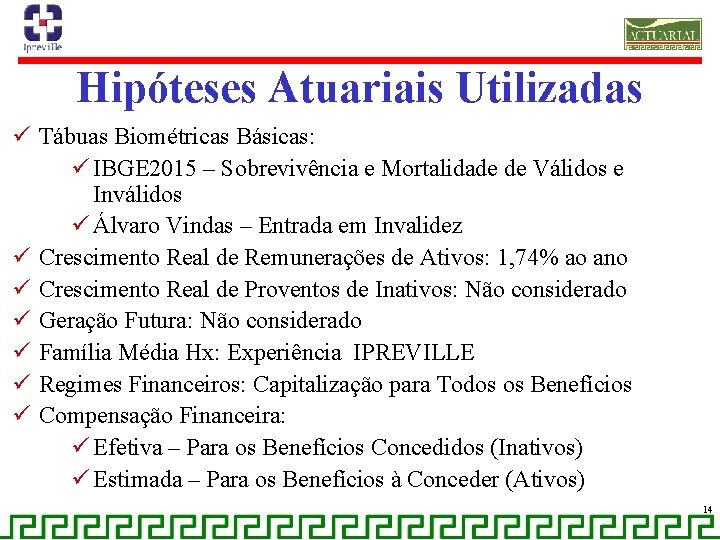 Ipreville

ACTUARIAL

Hipóteses Atuariais Utilizadas

✓ Tábuas Biométricas Básicas:

✓ IBGE2015 – Sobrevivência e Mortalidade de Válidos e Inválidos

✓ Álvaro Vindas – Entrada em Invalidez

✓ Crescimento Real de Remunerações de Ativos: 1,74% ao ano

✓ Crescimento Real de Proventos de Inativos: Não considerado

✓ Geração Futura: Não considerado

✓ Família Média Hx: Experiência IPREVILLE

✓ Regimes Financeiros: Capitalização para Todos os Benefícios

✓ Compensação Financeira:

✓ Efetiva – Para os Benefícios Concedidos (Inativos)

✓ Estimada – Para os Benefícios à Conceder (Ativos)

14